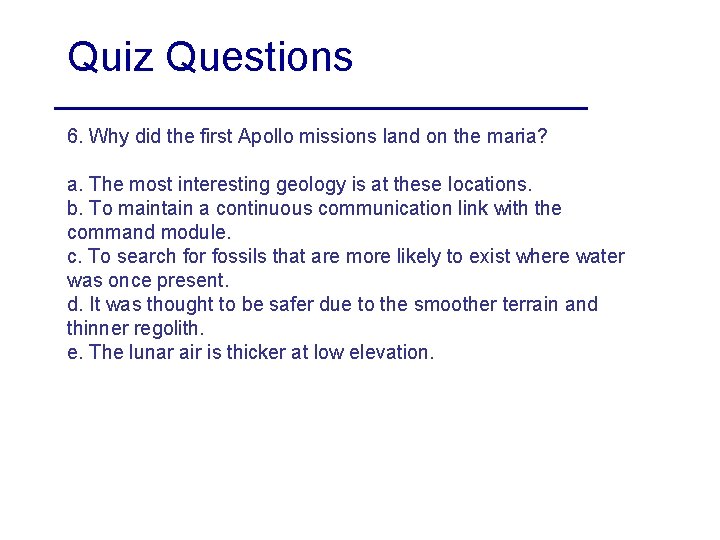 Quiz Questions

6. Why did the first Apollo missions land on the maria?

a. The most interesting geology is at these locations.
b. To maintain a continuous communication link with the command module.
c. To search for fossils that are more likely to exist where water was once present.
d. It was thought to be safer due to the smoother terrain and thinner regolith.
e. The lunar air is thicker at low elevation.